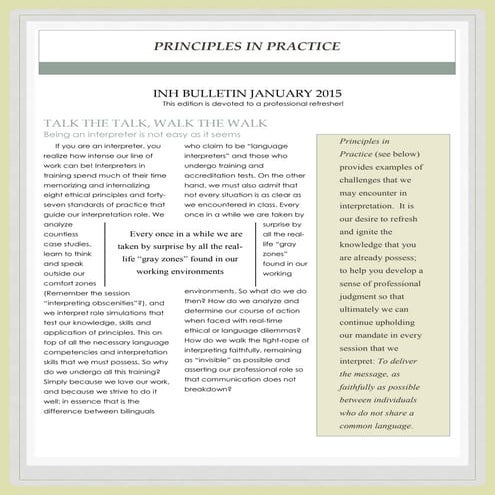 PRINCIPLES IN PRACTICE

INH BULLETIN JANUARY 2015
This edition is devoted to a professional refresher!

TALK THE TALK, WALK THE WALK
Being an interpreter is not easy as it seems

If you are an interpreter, you realize how intense our line of work can be! Interpreters in training spend much of their time memorizing and internalizing eight ethical principles and forty-seven standards of practice that guide our interpretation role. We analyze countless case studies, learn to think and speak outside our comfort zones (Remember the session "interpreting obscenities"?), and we interpret role simulations that test our knowledge, skills and application of principles. This on top of all the necessary language competencies and interpretation skills that we must possess. So why do we undergo all this training? Simply because we love our work, and because we strive to do it well; in essence that is the difference between bilinguals who claim to be "language interpreters" and those who undergo training and accreditation tests. On the other hand, we must also admit that not every situation is as clear as we encountered in class. Every once in a while we are taken by surprise by all the real-life "gray zones" found in our working environments. So what do we do then? How do we analyze and determine our course of action when faced with real-time ethical or language dilemmas? How do we walk the tight-rope of interpreting faithfully, remaining as "invisible" as possible and asserting our professional role so that communication does not breakdown?

Every once in a while we are taken by surprise by all the real-life "gray zones" found in our working environments

Principles in Practice (see below) provides examples of challenges that we may encounter in interpretation. It is our desire to refresh and ignite the knowledge that you are already possess; to help you develop a sense of professional judgment so that ultimately we can continue upholding our mandate in every session that we interpret: To deliver the message, as faithfully as possible between individuals who do not share a common language.